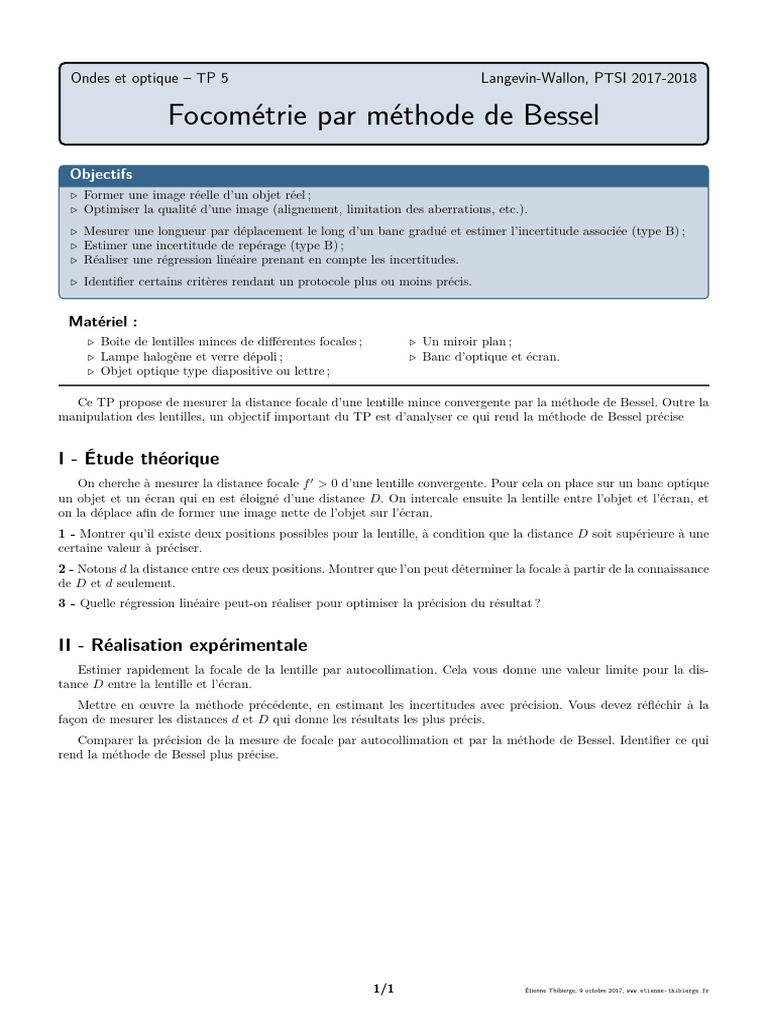 Ondes et optique – TP 5

Langevin-Wallon, PTSI 2017-2018

Focométrie par méthode de Bessel

Objectifs

▷ Former une image réelle d'un objet réel ;
▷ Optimiser la qualité d'une image (alignement, limitation des aberrations, etc.).

▷ Mesurer une longueur par déplacement le long d'un banc gradué et estimer l'incertitude associée (type B) ;
▷ Estimer une incertitude de repérage (type B) ;
▷ Réaliser une régression linéaire prenant en compte les incertitudes.

▷ Identifier certains critères rendant un protocole plus ou moins précis.

Matériel :

▷ Boîte de lentilles minces de différentes focales ;
▷ Lampe halogène et verre dépoli ;
▷ Objet optique type diapositive ou lettre ;

▷ Un miroir plan ;
▷ Banc d'optique et écran.

Ce TP propose de mesurer la distance focale d'une lentille mince convergente par la méthode de Bessel. Outre la manipulation des lentilles, un objectif important du TP est d'analyser ce qui rend la méthode de Bessel précise

I - Étude théorique

On cherche à mesurer la distance focale $f' > 0$ d'une lentille convergente. Pour cela on place sur un banc optique un objet et un écran qui en est éloigné d'une distance $D$. On intercale ensuite la lentille entre l'objet et l'écran, et on la déplace afin de former une image nette de l'objet sur l'écran.

1 - Montrer qu'il existe deux positions possibles pour la lentille, à condition que la distance $D$ soit supérieure à une certaine valeur à préciser.

2 - Notons $d$ la distance entre ces deux positions. Montrer que l'on peut déterminer la focale à partir de la connaissance de $D$ et $d$ seulement.

3 - Quelle régression linéaire peut-on réaliser pour optimiser la précision du résultat ?

II - Réalisation expérimentale

Estimer rapidement la focale de la lentille par autocollimation. Cela vous donne une valeur limite pour la distance $D$ entre la lentille et l'écran.

Mettre en œuvre la méthode précédente, en estimant les incertitudes avec précision. Vous devez réfléchir à la façon de mesurer les distances $d$ et $D$ qui donne les résultats les plus précis.

Comparer la précision de la mesure de focale par autocollimation et par la méthode de Bessel. Identifier ce qui rend la méthode de Bessel plus précise.

1/1

Étienne Thibierge, 9 octobre 2017, www.etienne-thibierge.fr